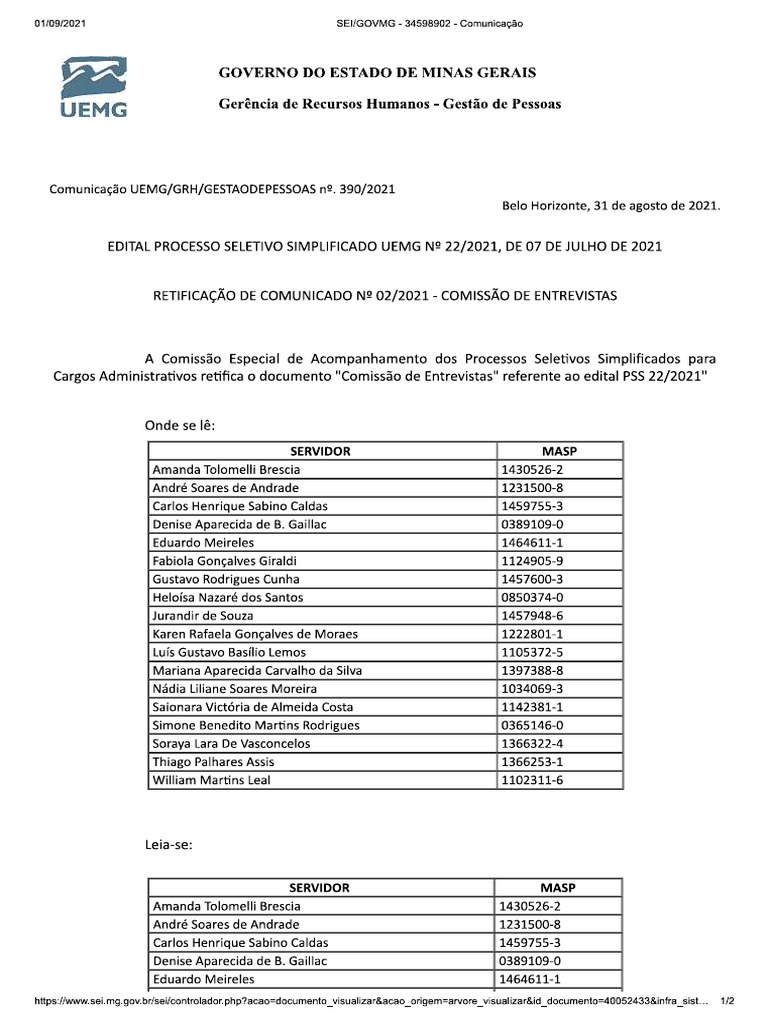 01/09/2021 SEI/GOVMG - 34598902 - Comunicação

UEMG

GOVERNO DO ESTADO DE MINAS GERAIS

Gerência de Recursos Humanos - Gestão de Pessoas

Comunicação UEMG/GRH/GESTAODEPESSOAS nº. 390/2021

Belo Horizonte, 31 de agosto de 2021.

EDITAL PROCESSO SELETIVO SIMPLIFICADO UEMG Nº 22/2021, DE 07 DE JULHO DE 2021

RETIFICAÇÃO DE COMUNICADO Nº 02/2021 - COMISSÃO DE ENTREVISTAS

A Comissão Especial de Acompanhamento dos Processos Seletivos Simplificados para Cargos Administrativos retifica o documento "Comissão de Entrevistas" referente ao edital PSS 22/2021"

Onde se lê:

| SERVIDOR | MASP |
|---|---|
| Amanda Tolomelli Brescia | 1430526-2 |
| André Soares de Andrade | 1231500-8 |
| Carlos Henrique Sabino Caldas | 1459755-3 |
| Denise Aparecida de B. Gaillac | 0389109-0 |
| Eduardo Meireles | 1464611-1 |
| Fabiola Gonçalves Giraldi | 1124905-9 |
| Gustavo Rodrigues Cunha | 1457600-3 |
| Heloísa Nazaré dos Santos | 0850374-0 |
| Jurandir de Souza | 1457948-6 |
| Karen Rafaela Gonçalves de Moraes | 1222801-1 |
| Luís Gustavo Basílio Lemos | 1105372-5 |
| Mariana Aparecida Carvalho da Silva | 1397388-8 |
| Nádia Liliane Soares Moreira | 1034069-3 |
| Saionara Victória de Almeida Costa | 1142381-1 |
| Simone Benedito Martins Rodrigues | 0365146-0 |
| Soraya Lara De Vasconcelos | 1366322-4 |
| Thiago Palhares Assis | 1366253-1 |
| William Martins Leal | 1102311-6 |

Leia-se:

| SERVIDOR | MASP |
|---|---|
| Amanda Tolomelli Brescia | 1430526-2 |
| André Soares de Andrade | 1231500-8 |
| Carlos Henrique Sabino Caldas | 1459755-3 |
| Denise Aparecida de B. Gaillac | 0389109-0 |
| Eduardo Meireles | 1464611-1 |

https://www.sei.mg.gov.br/sei/controlador.php?acao=documento_visualizar&acao_origem=arvore_visualizar&id_documento=40052433&infra_sist... 1/2